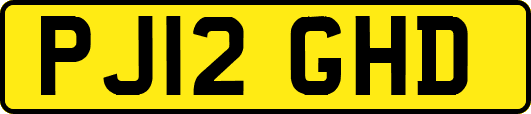 PJ12 GHD